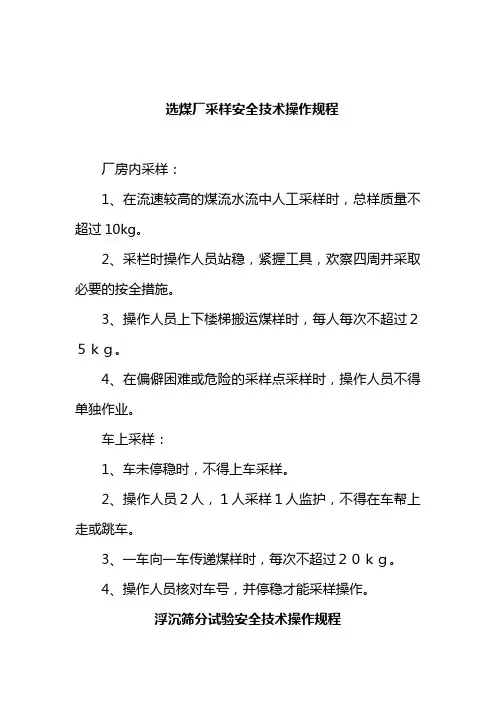 选煤厂采样安全技术操作规程

厂房内采样：

1、在流速较高的煤流水流中人工采样时，总样质量不超过 10kg。

2、采栏时操作人员站稳，紧握工具，欢察四周并采取必要的按全措施。

3、操作人员上下楼梯搬运煤样时，每人每次不超过２５ｋｇ。

4、在偏僻困难或危险的采样点采样时，操作人员不得单独作业。

车上采样：

1、车未停稳时，不得上车采样。

2、操作人员２人，１人采样１人监护，不得在车帮上走或跳车。

3、一车向一车传递煤样时，每次不超过２０ｋｇ。

4、操作人员核对车号，并停稳才能采样操作。

浮沉筛分试验安全技术操作规程